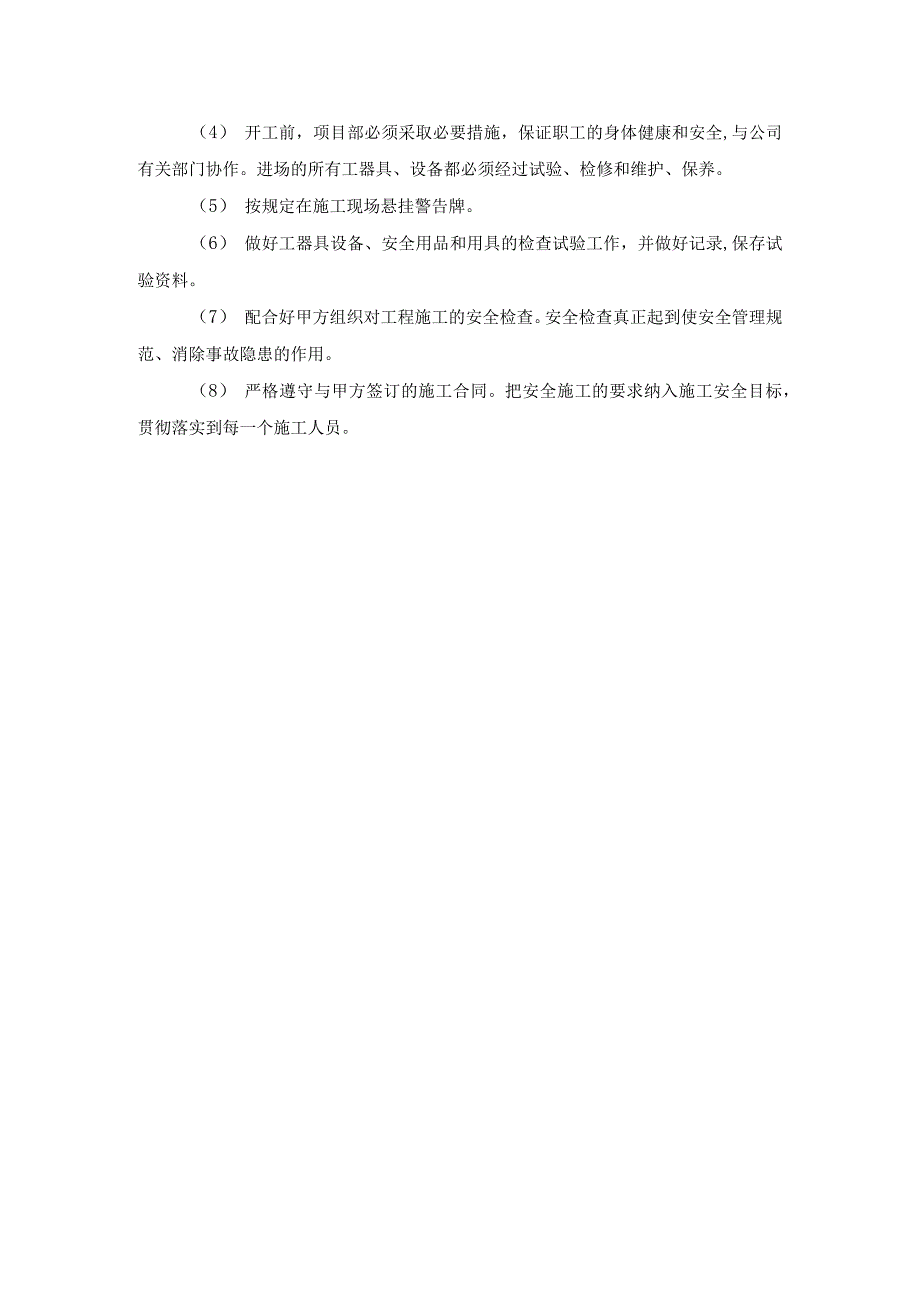 （4） 开工前，项目部必须采取必要措施，保证职工的身体健康和安全,与公司有关部门协作。进场的所有工器具、设备都必须经过试验、检修和维护、保养。

（5） 按规定在施工现场悬挂警告牌。

（6） 做好工器具设备、安全用品和用具的检查试验工作，并做好记录,保存试验资料。

（7） 配合好甲方组织对工程施工的安全检查。安全检查真正起到使安全管理规范、消除事故隐患的作用。

（8） 严格遵守与甲方签订的施工合同。把安全施工的要求纳入施工安全目标，贯彻落实到每一个施工人员。